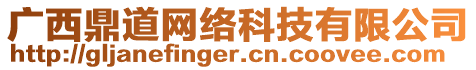 广西鼎道网络科技有限公司
http://gljanefinger.cn.coovee.com